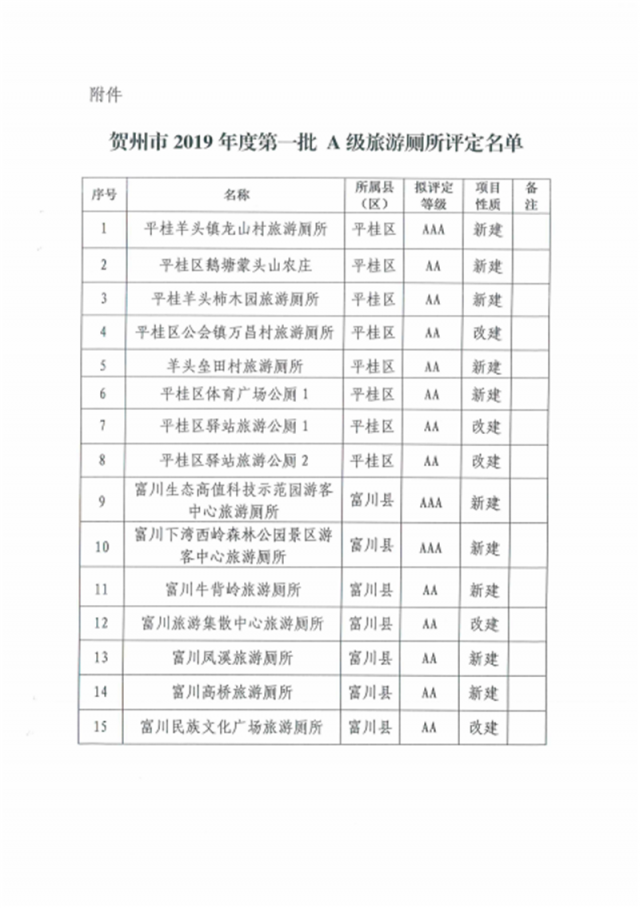 附件

贺州市2019年度第一批 A级旅游厕所评定名单

| 序号 | 名称 | 所属县（区） | 拟评定等级 | 项目性质 | 备注 |
|---|---|---|---|---|---|
| 1 | 平桂羊头镇龙山村旅游厕所 | 平桂区 | AAA | 新建 | |
| 2 | 平桂区鹅塘蒙头山农庄 | 平桂区 | AA | 新建 | |
| 3 | 平桂羊头柿木园旅游厕所 | 平桂区 | AA | 新建 | |
| 4 | 平桂区公会镇万昌村旅游厕所 | 平桂区 | AA | 改建 | |
| 5 | 羊头垒田村旅游厕所 | 平桂区 | AA | 新建 | |
| 6 | 平桂区体育广场公厕1 | 平桂区 | AA | 新建 | |
| 7 | 平桂区驿站旅游公厕1 | 平桂区 | AA | 改建 | |
| 8 | 平桂区驿站旅游公厕2 | 平桂区 | AA | 改建 | |
| 9 | 富川生态高值科技示范园游客中心旅游厕所 | 富川县 | AAA | 新建 | |
| 10 | 富川下湾西岭森林公园景区游客中心旅游厕所 | 富川县 | AAA | 新建 | |
| 11 | 富川牛背岭旅游厕所 | 富川县 | AA | 新建 | |
| 12 | 富川旅游集散中心旅游厕所 | 富川县 | AA | 改建 | |
| 13 | 富川凤溪旅游厕所 | 富川县 | AA | 新建 | |
| 14 | 富川高桥旅游厕所 | 富川县 | AA | 新建 | |
| 15 | 富川民族文化广场旅游厕所 | 富川县 | AA | 改建 | |